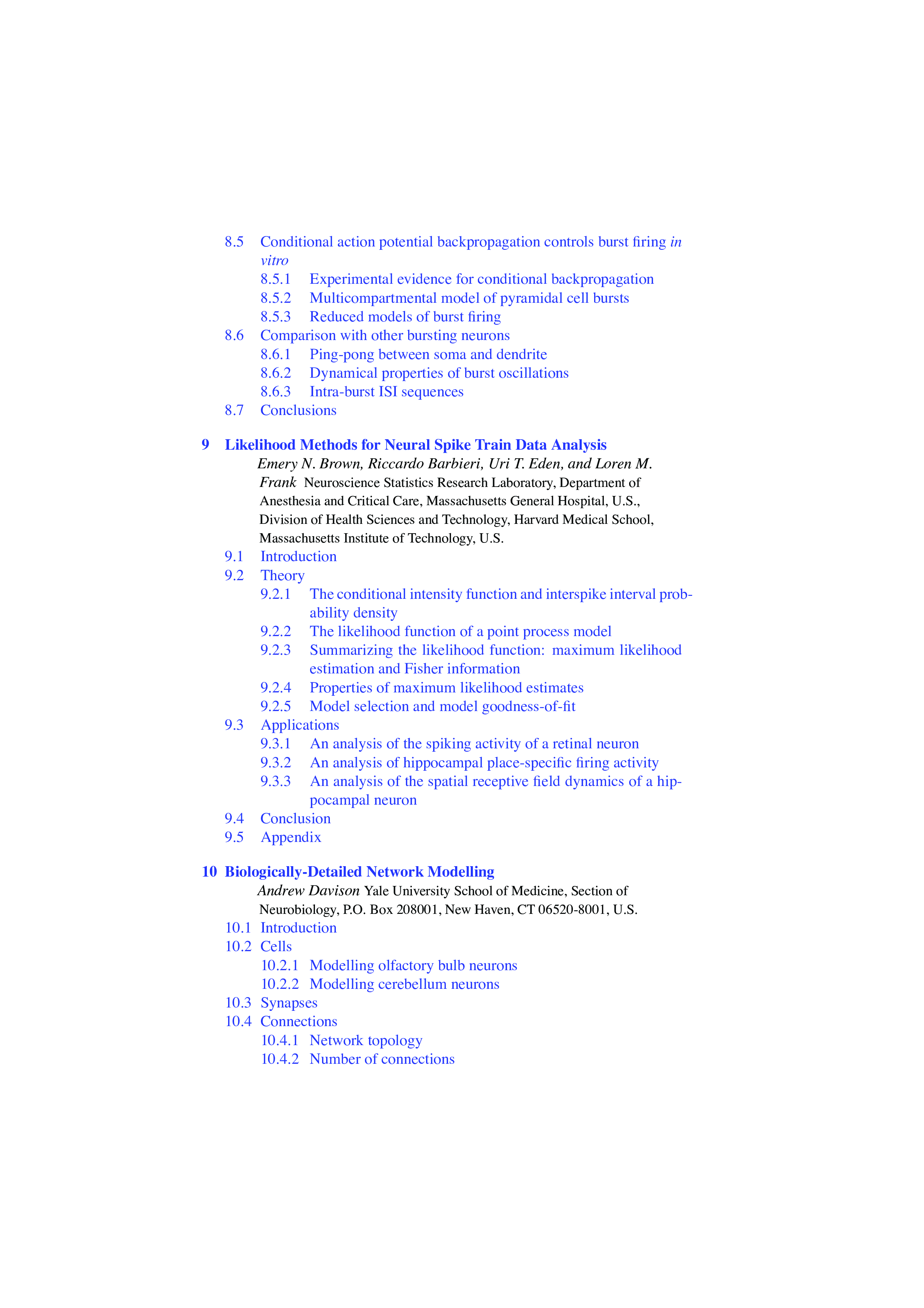 8.5 Conditional action potential backpropagation controls burst firing in vitro
8.5.1 Experimental evidence for conditional backpropagation
8.5.2 Multicompartmental model of pyramidal cell bursts
8.5.3 Reduced models of burst firing
8.6 Comparison with other bursting neurons
8.6.1 Ping-pong between soma and dendrite
8.6.2 Dynamical properties of burst oscillations
8.6.3 Intra-burst ISI sequences
8.7 Conclusions

9 Likelihood Methods for Neural Spike Train Data Analysis
Emery N. Brown, Riccardo Barbieri, Uri T. Eden, and Loren M. Frank Neuroscience Statistics Research Laboratory, Department of Anesthesia and Critical Care, Massachusetts General Hospital, U.S., Division of Health Sciences and Technology, Harvard Medical School, Massachusetts Institute of Technology, U.S.
9.1 Introduction
9.2 Theory
9.2.1 The conditional intensity function and interspike interval probability density
9.2.2 The likelihood function of a point process model
9.2.3 Summarizing the likelihood function: maximum likelihood estimation and Fisher information
9.2.4 Properties of maximum likelihood estimates
9.2.5 Model selection and model goodness-of-fit
9.3 Applications
9.3.1 An analysis of the spiking activity of a retinal neuron
9.3.2 An analysis of hippocampal place-specific firing activity
9.3.3 An analysis of the spatial receptive field dynamics of a hippocampal neuron
9.4 Conclusion
9.5 Appendix

10 Biologically-Detailed Network Modelling
Andrew Davison Yale University School of Medicine, Section of Neurobiology, P.O. Box 208001, New Haven, CT 06520-8001, U.S.
10.1 Introduction
10.2 Cells
10.2.1 Modelling olfactory bulb neurons
10.2.2 Modelling cerebellum neurons
10.3 Synapses
10.4 Connections
10.4.1 Network topology
10.4.2 Number of connections